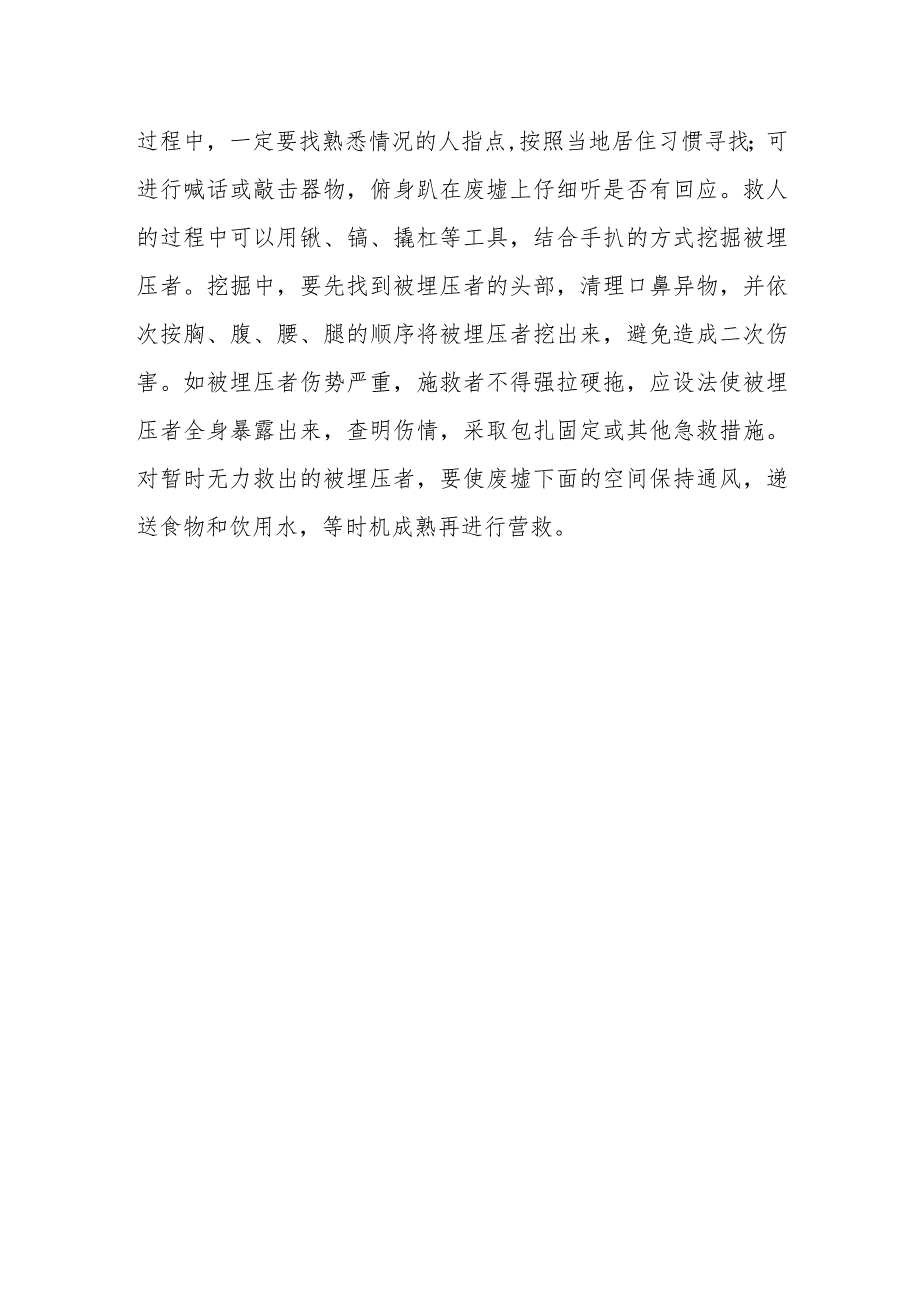 过程中，一定要找熟悉情况的人指点,按照当地居住习惯寻找;可进行喊话或敲击器物，俯身趴在废墟上仔细听是否有回应。救人的过程中可以用锹、镐、撬杠等工具，结合手扒的方式挖掘被埋压者。挖掘中，要先找到被埋压者的头部，清理口鼻异物，并依次按胸、腹、腰、腿的顺序将被埋压者挖出来，避免造成二次伤害。如被埋压者伤势严重，施救者不得强拉硬拖，应设法使被埋压者全身暴露出来，查明伤情，采取包扎固定或其他急救措施。对暂时无力救出的被埋压者，要使废墟下面的空间保持通风，递送食物和饮用水，等时机成熟再进行营救。